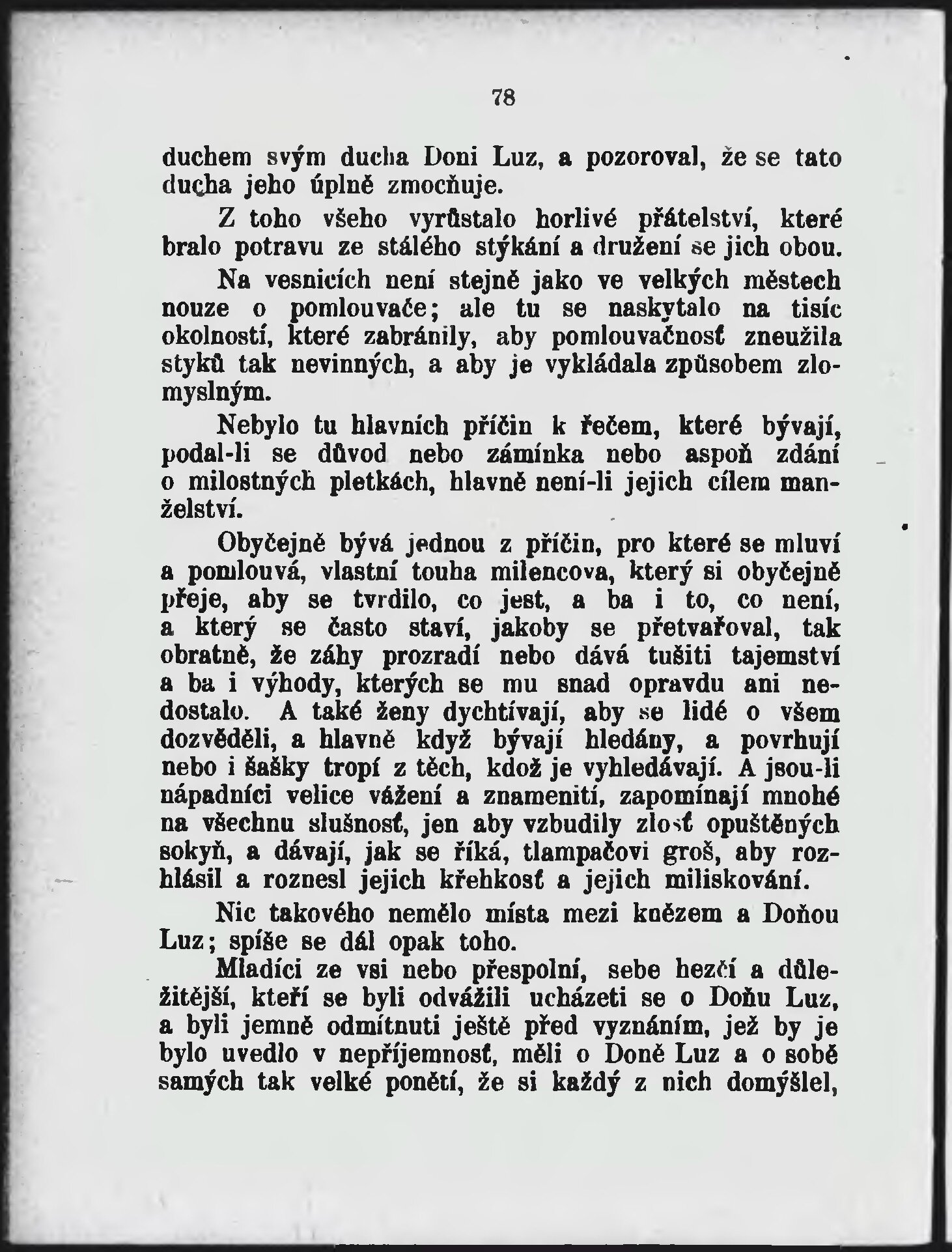 78

duchem svým ducha Doni Luz, a pozoroval, že se tato ducha jeho úplně zmocňuje.

Z toho všeho vyrůstalo horlivé přátelství, které bralo potravu ze stálého stýkání a družení se jich obou.

Na vesnicích není stejně jako ve velkých městech nouze o pomlouvače; ale tu se naskytalo na tisíc okolností, které zabránily, aby pomlouvačnosť zneužila styků tak nevinných, a aby je vykládala způsobem zlomyslným.

Nebylo tu hlavních příčin k řečem, které bývají, podal-li se důvod nebo záminka nebo aspoň zdání o milostných pletkách, hlavně není-li jejich cílem manželství.

Obyčejně bývá jednou z příčin, pro které se mluví a pomlouvá, vlastní touha milencova, který si obyčejně přeje, aby se tvrdilo, co jest, a ba i to, co není, a který se často staví, jakoby se přetvařoval, tak obratně, že záhy prozradí nebo dává tušiti tajemství a ba i výhody, kterých se mu snad opravdu ani nedostalo. A také ženy dychtívají, aby se lidé o všem dozvěděli, a hlavně když bývají hledány, a povrhují nebo i šašky tropí z těch, kdož je vyhledávají. A jsou-li nápadníci velice vážení a znamenití, zapomínají mnohé na všechnu slušnosť, jen aby vzbudily zlosť opuštěných sokyň, a dávají, jak se říká, tlampačovi groš, aby rozhlásil a roznesl jejich křehkosť a jejich miliskování.

Nic takového nemělo místa mezi knězem a Doňou Luz; spíše se dál opak toho.

Mladíci ze vsi nebo přespolní, sebe hezčí a důležitější, kteří se byli odvážili ucházeti se o Doňu Luz, a byli jemně odmítnuti ještě před vyznáním, jež by je bylo uvedlo v nepříjemnosť, měli o Doně Luz a o sobě samých tak velké ponětí, že si každý z nich domýšlel,